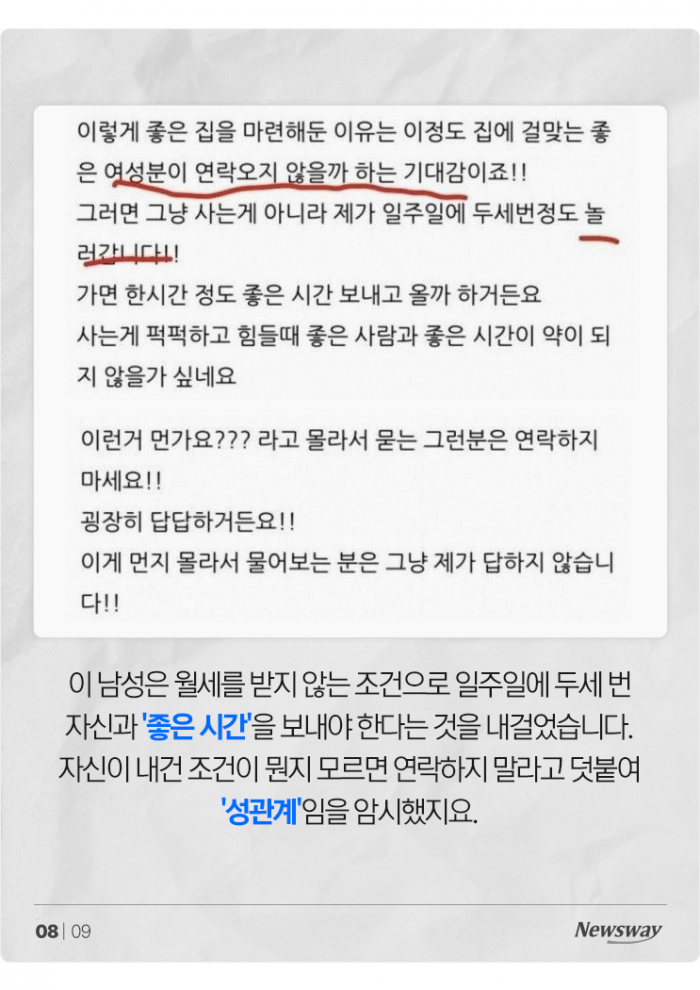 이렇게 좋은 집을 마련해둔 이유는 이정도 집에 걸맞는 좋은 여성분이 연락오지 않을까 하는 기대감이죠!!
그러면 그냥 사는게 아니라 제가 일주일에 두세번정도 놀러갑니다!!
가면 한시간 정도 좋은 시간 보내고 올까 하거든요
사는게 퍽퍽하고 힘들때 좋은 사람과 좋은 시간이 약이 되지 않을가 싶네요

이런거 먼가요??? 라고 몰라서 묻는 그런분은 연락하지 마세요!!
굉장히 답답하거든요!!
이게 먼지 몰라서 물어보는 분은 그냥 제가 답하지 않습니다!!

이 남성은 월세를 받지 않는 조건으로 일주일에 두세 번 자신과 '좋은 시간'을 보내야 한다는 것을 내걸었습니다. 자신이 내건 조건이 뭔지 모르면 연락하지 말라고 덧붙여 '성관계'임을 암시했지요.

08 | 09

Newsway